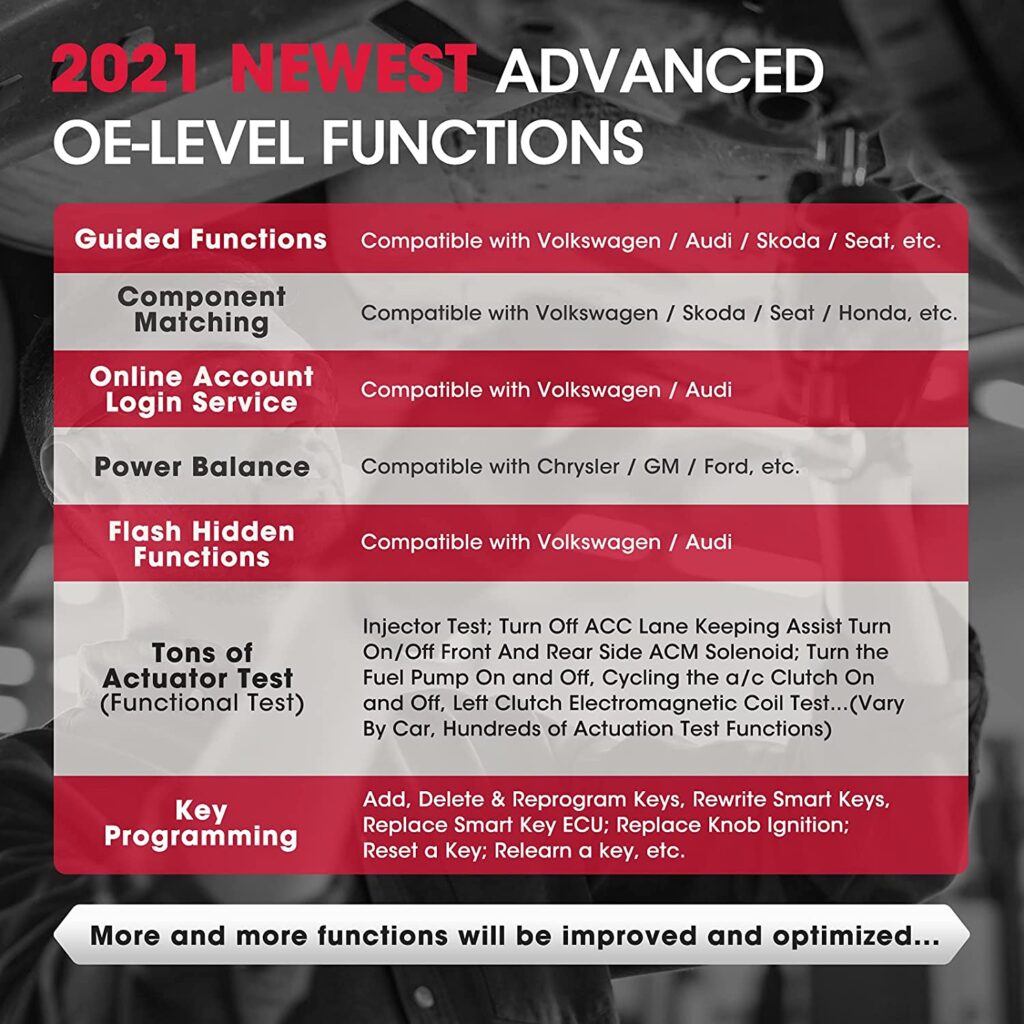 2021 NEWEST ADVANCED OE-LEVEL FUNCTIONS

| | |
|---|---|
| Guided Functions | Compatible with Volkswagen / Audi / Skoda / Seat, etc. |
| Component Matching | Compatible with Volkswagen / Skoda / Seat / Honda, etc. |
| Online Account Login Service | Compatible with Volkswagen / Audi |
| Power Balance | Compatible with Chrysler / GM / Ford, etc. |
| Flash Hidden Functions | Compatible with Volkswagen / Audi |
| Tons of Actuator Test (Functional Test) | Injector Test; Turn Off ACC Lane Keeping Assist Turn On/Off Front And Rear Side ACM Solenoid; Turn the Fuel Pump On and Off, Cycling the a/c Clutch On and Off, Left Clutch Electromagnetic Coil Test...(Vary By Car, Hundreds of Actuation Test Functions) |
| Key Programming | Add, Delete & Reprogram Keys, Rewrite Smart Keys, Replace Smart Key ECU; Replace Knob Ignition; Reset a Key; Relearn a key, etc. |

More and more functions will be improved and optimized...